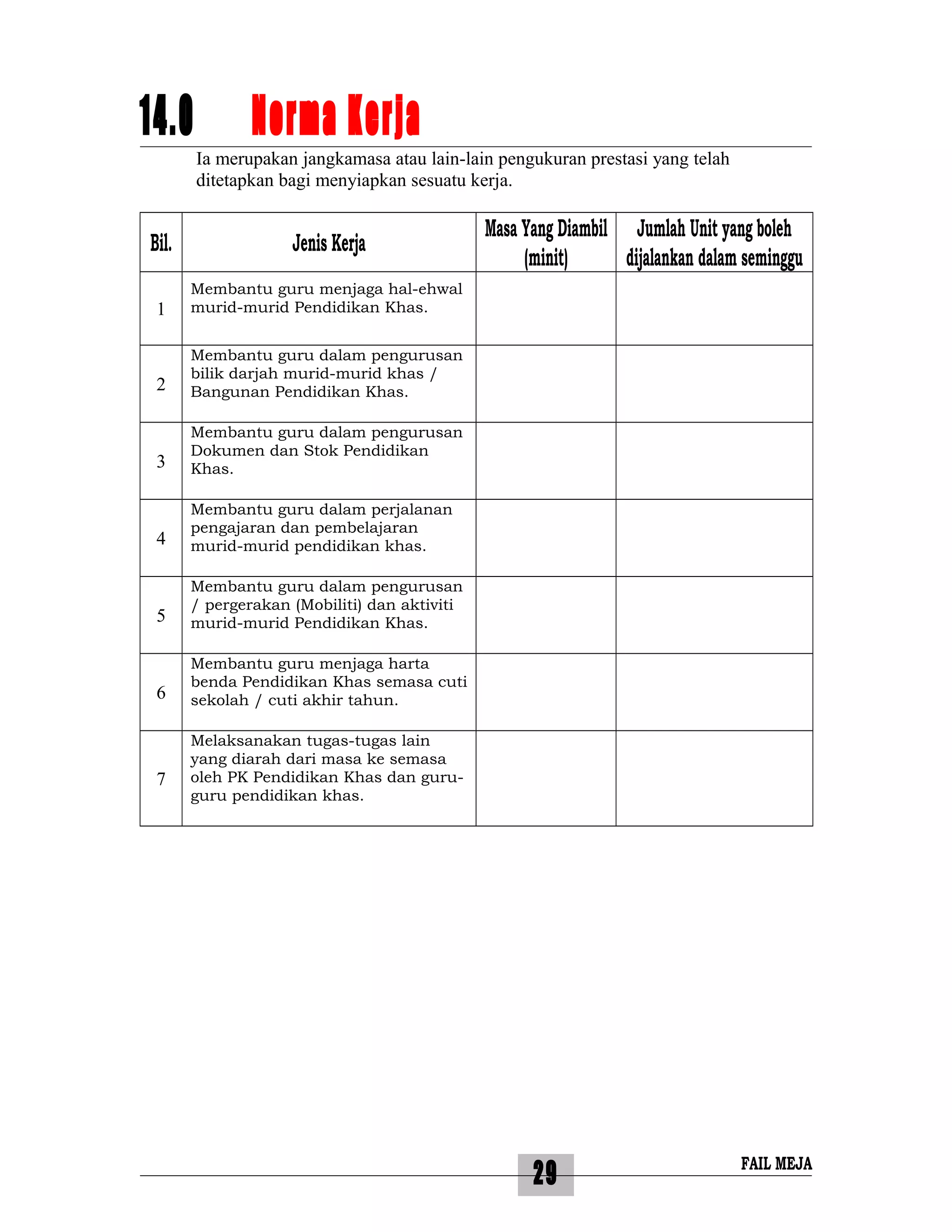 14.0 Norma Kerja

Ia merupakan jangkamasa atau lain-lain pengukuran prestasi yang telah ditetapkan bagi menyiapkan sesuatu kerja.

| Bil. | Jenis Kerja | Masa Yang Diambil (minit) | Jumlah Unit yang boleh dijalankan dalam seminggu |
|---|---|---|---|
| 1 | Membantu guru menjaga hal-ehwal murid-murid Pendidikan Khas. | | |
| 2 | Membantu guru dalam pengurusan bilik darjah murid-murid khas / Bangunan Pendidikan Khas. | | |
| 3 | Membantu guru dalam pengurusan Dokumen dan Stok Pendidikan Khas. | | |
| 4 | Membantu guru dalam perjalanan pengajaran dan pembelajaran murid-murid pendidikan khas. | | |
| 5 | Membantu guru dalam pengurusan / pergerakan (Mobiliti) dan aktiviti murid-murid Pendidikan Khas. | | |
| 6 | Membantu guru menjaga harta benda Pendidikan Khas semasa cuti sekolah / cuti akhir tahun. | | |
| 7 | Melaksanakan tugas-tugas lain yang diarah dari masa ke semasa oleh PK Pendidikan Khas dan guru-guru pendidikan khas. | | |

29

FAIL MEJA